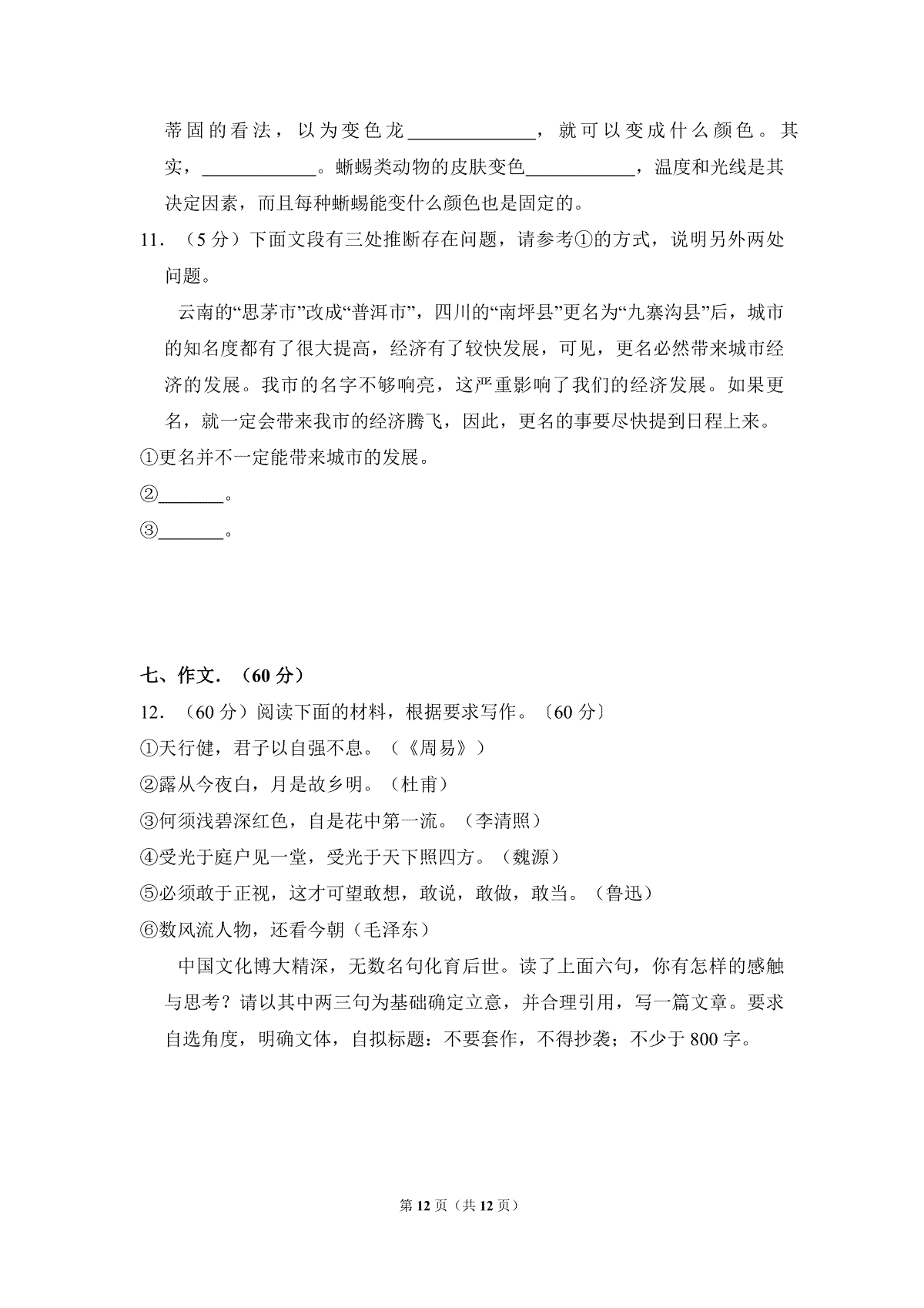 蒂固的看法，以为变色龙____，就可以变成什么颜色。其实，____。蜥蜴类动物的皮肤变色____，温度和光线是其决定因素，而且每种蜥蜴能变什么颜色也是固定的。

11．（5分）下面文段有三处推断存在问题，请参考①的方式，说明另外两处问题。

云南的“思茅市”改成“普洱市”，四川的“南坪县”更名为“九寨沟县”后，城市的知名度都有了很大提高，经济有了较快发展，可见，更名必然带来城市经济的发展。我市的名字不够响亮，这严重影响了我们的经济发展。如果更名，就一定会带来我市的经济腾飞，因此，更名的事要尽快提到日程上来。

①更名并不一定能带来城市的发展。

②____。

③____。

七、作文．（60分）

12．（60分）阅读下面的材料，根据要求写作。〔60分〕

①天行健，君子以自强不息。（《周易》）

②露从今夜白，月是故乡明。（杜甫）

③何须浅碧深红色，自是花中第一流。（李清照）

④受光于庭户见一堂，受光于天下照四方。（魏源）

⑤必须敢于正视，这才可望敢想，敢说，敢做，敢当。（鲁迅）

⑥数风流人物，还看今朝（毛泽东）

中国文化博大精深，无数名句化育后世。读了上面六句，你有怎样的感触与思考？请以其中两三句为基础确定立意，并合理引用，写一篇文章。要求自选角度，明确文体，自拟标题：不要套作，不得抄袭；不少于800字。

第12页（共12页）